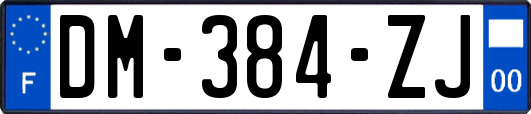 F

DM-384-ZJ

00